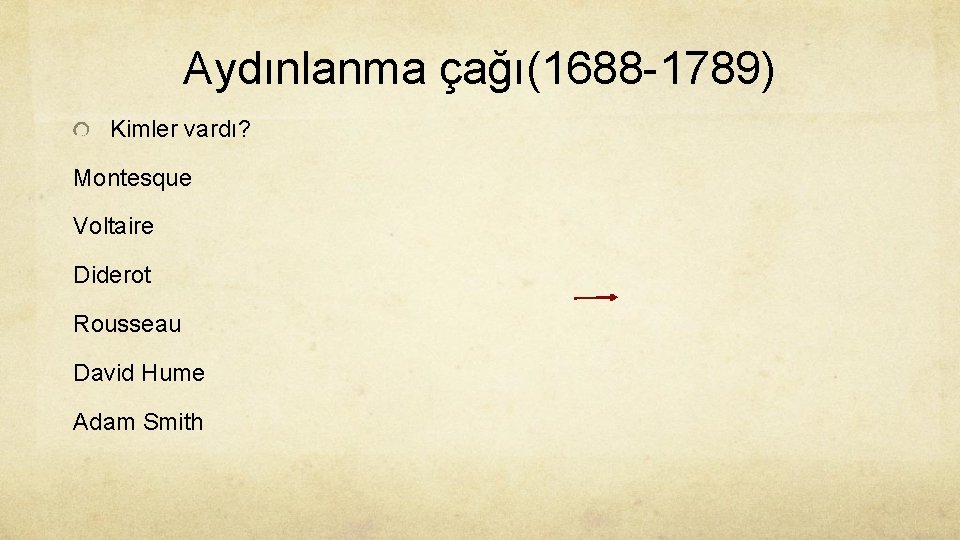 Aydınlanma çağı(1688-1789)

Kimler vardı?

Montesque

Voltaire

Diderot

Rousseau

David Hume

Adam Smith